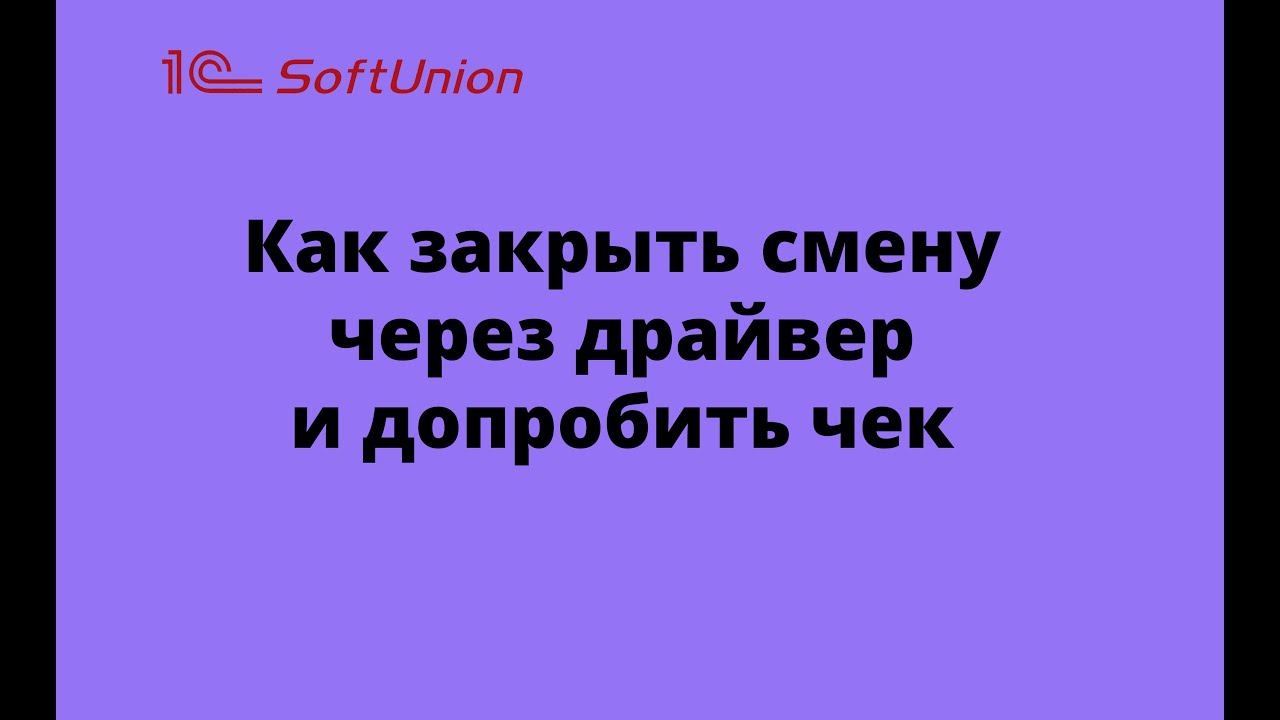 1С SoftUnion

Как закрыть смену через драйвер и допробить чек